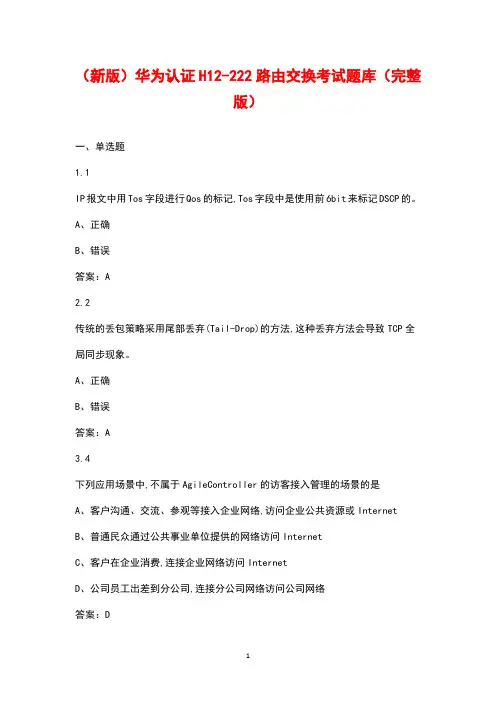 （新版）华为认证H12-222路由交换考试题库（完整版）

一、单选题

1.1

IP报文中用Tos字段进行Qos的标记,Tos字段中是使用前6bit来标记DSCP的。

A、正确

B、错误

答案：A

2.2

传统的丢包策略采用尾部丢弃(Tail-Drop)的方法,这种丢弃方法会导致TCP全局同步现象。

A、正确

B、错误

答案：A

3.4

下列应用场景中,不属于AgileController的访客接入管理的场景的是

A、客户沟通、交流、参观等接入企业网络,访问企业公共资源或Internet

B、普通民众通过公共事业单位提供的网络访问Internet

C、客户在企业消费,连接企业网络访问Internet

D、公司员工出差到分公司,连接分公司网络访问公司网络

答案：D

1